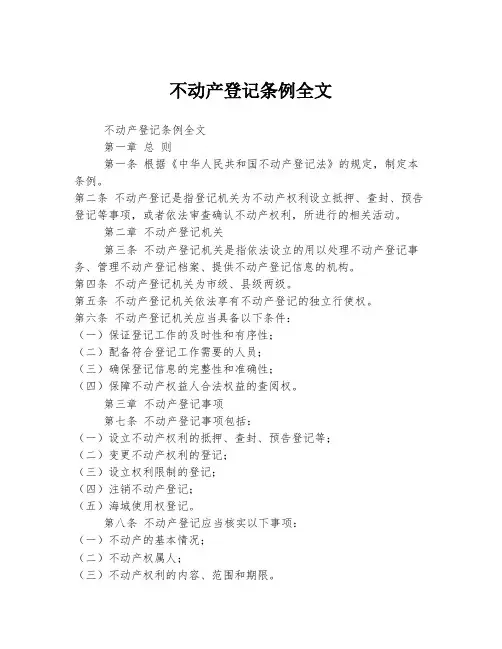 不动产登记条例全文

不动产登记条例全文

第一章 总 则

第一条 根据《中华人民共和国不动产登记法》的规定，制定本条例。

第二条 不动产登记是指登记机关为不动产权利设立抵押、查封、预告登记等事项，或者依法审查确认不动产权利，所进行的相关活动。

第二章 不动产登记机关

第三条 不动产登记机关是指依法设立的用以处理不动产登记事务、管理不动产登记档案、提供不动产登记信息的机构。

第四条 不动产登记机关为市级、县级两级。

第五条 不动产登记机关依法享有不动产登记的独立行使权。

第六条 不动产登记机关应当具备以下条件：

（一）保证登记工作的及时性和有序性；

（二）配备符合登记工作需要的人员；

（三）确保登记信息的完整性和准确性；

（四）保障不动产权益人合法权益的查阅权。

第三章 不动产登记事项

第七条 不动产登记事项包括：

（一）设立不动产权利的抵押、查封、预告登记等；

（二）变更不动产权利的登记；

（三）设立权利限制的登记；

（四）注销不动产登记；

（五）海域使用权登记。

第八条 不动产登记应当核实以下事项：

（一）不动产的基本情况；

（二）不动产权属人；

（三）不动产权利的内容、范围和期限。